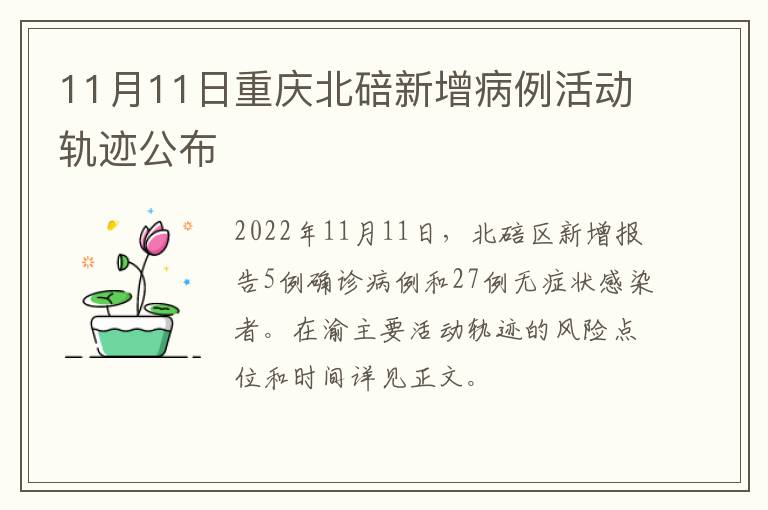 11月11日重庆北碚新增病例活动轨迹公布

2022年11月11日，北碚区新增报告5例确诊病例和27例无症状感染者。在渝主要活动轨迹的风险点位和时间详见正文。